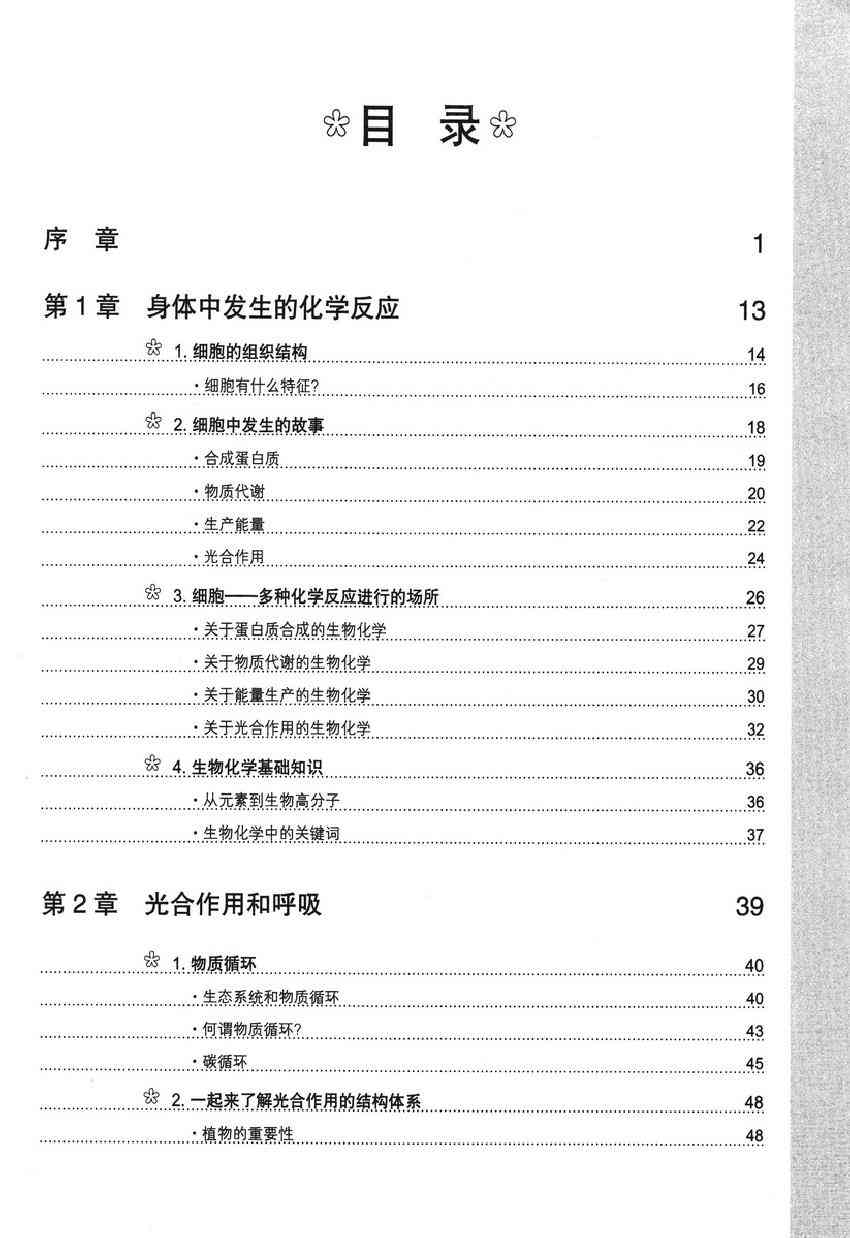 目 录

序 章 1

第 1 章 身体中发生的化学反应 13

1. 细胞的组织结构 14

· 细胞有什么特征? 16

2. 细胞中发生的故事 18

· 合成蛋白质 19

· 物质代谢 20

· 生产能量 22

· 光合作用 24

3. 细胞——多种化学反应进行的场所 26

· 关于蛋白质合成的生物化学 27

· 关于物质代谢的生物化学 29

· 关于能量生产的生物化学 30

· 关于光合作用的生物化学 32

4. 生物化学基础知识 36

· 从元素到生物高分子 36

· 生物化学中的关键词 37

第 2 章 光合作用和呼吸 39

1. 物质循环 40

· 生态系统和物质循环 40

· 何谓物质循环? 43

· 碳循环 45

2. 一起来了解光合作用的结构体系 48

· 植物的重要性 48